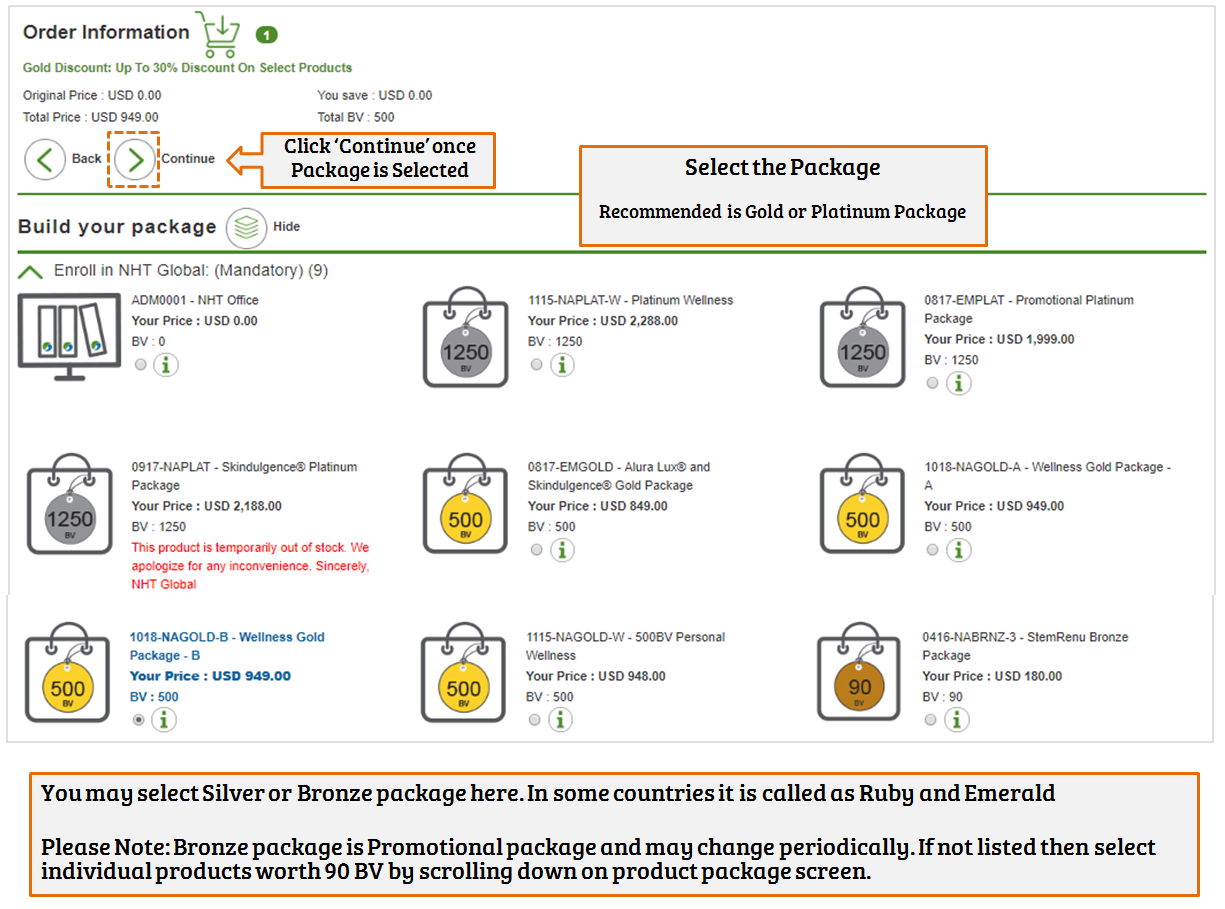 Order Information 1

Gold Discount: Up To 30% Discount On Select Products

Original Price : USD 0.00
You save : USD 0.00
Total Price : USD 949.00
Total BV : 500

Back
Continue

Click 'Continue' once Package is Selected

Select the Package

Recommended is Gold or Platinum Package

Build your package
Hide

Enroll in NHT Global: (Mandatory) (9)

ADM0001 - NHT Office
Your Price : USD 0.00
BV : 0

1250 BV
1115-NAPLAT-W - Platinum Wellness
Your Price : USD 2,288.00
BV : 1250

1250 BV
0817-EMPLAT - Promotional Platinum Package
Your Price : USD 1,999.00
BV : 1250

1250 BV
0917-NAPLAT - Skindulgence® Platinum Package
Your Price : USD 2,188.00
BV : 1250
This product is temporarily out of stock. We apologize for any inconvenience. Sincerely, NHT Global

500 BV
0817-EMGOLD - Alura Lux® and Skindulgence® Gold Package
Your Price : USD 849.00
BV : 500

500 BV
1018-NAGOLD-A - Wellness Gold Package - A
Your Price : USD 949.00
BV : 500

500 BV
1018-NAGOLD-B - Wellness Gold Package - B
Your Price : USD 949.00
BV : 500

500 BV
1115-NAGOLD-W - 500BV Personal Wellness
Your Price : USD 948.00
BV : 500

90 BV
0416-NABRNZ-3 - StemRenu Bronze Package
Your Price : USD 180.00
BV : 90

You may select Silver or Bronze package here. In some countries it is called as Ruby and Emerald

Please Note: Bronze package is Promotional package and may change periodically. If not listed then select individual products worth 90 BV by scrolling down on product package screen.